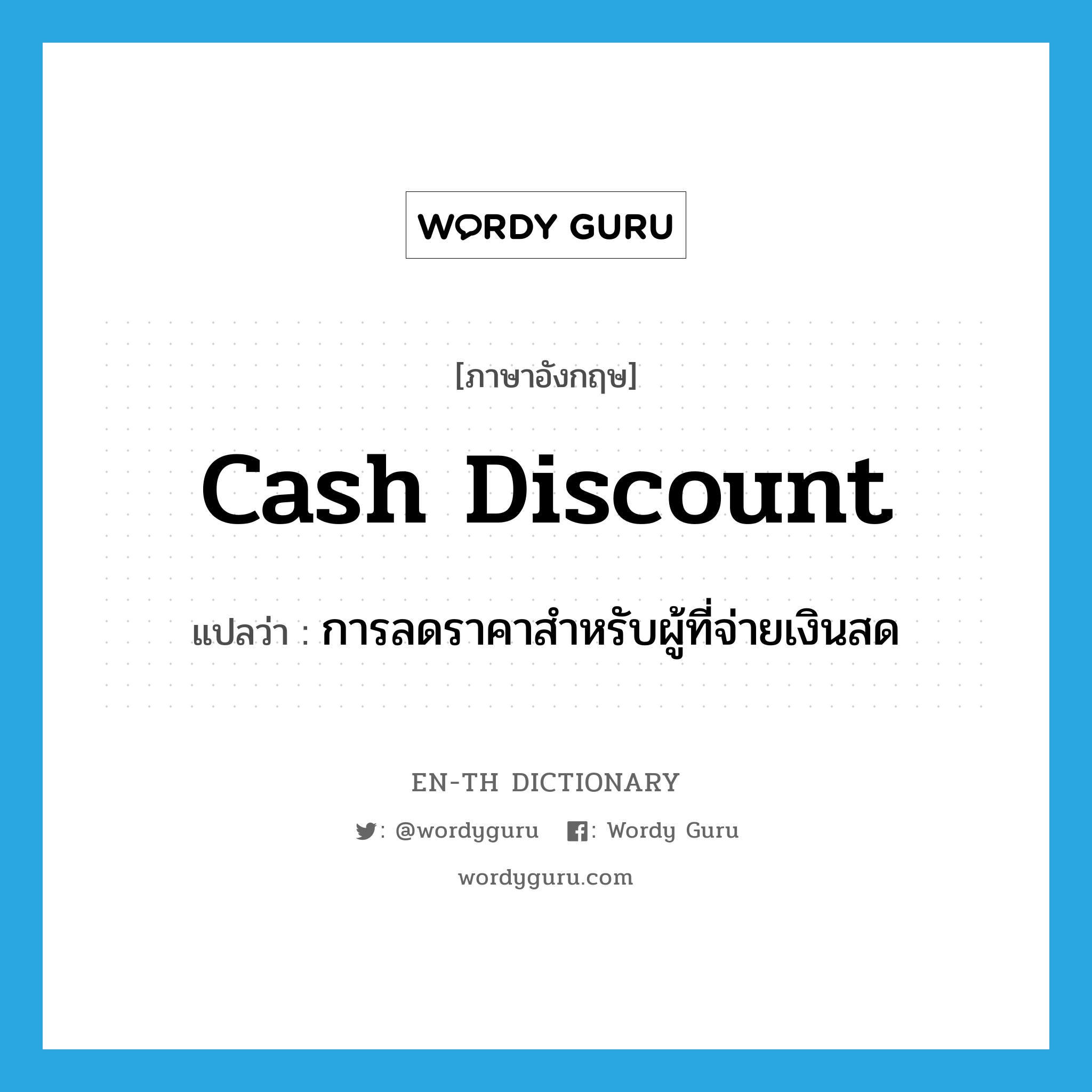 WORDY GURU

[ภาษาอังกฤษ]

cash discount

แปลว่า : การลดราคาสำหรับผู้ที่จ่ายเงินสด

EN-TH DICTIONARY

: @wordyguru : Wordy Guru

wordyguru.com